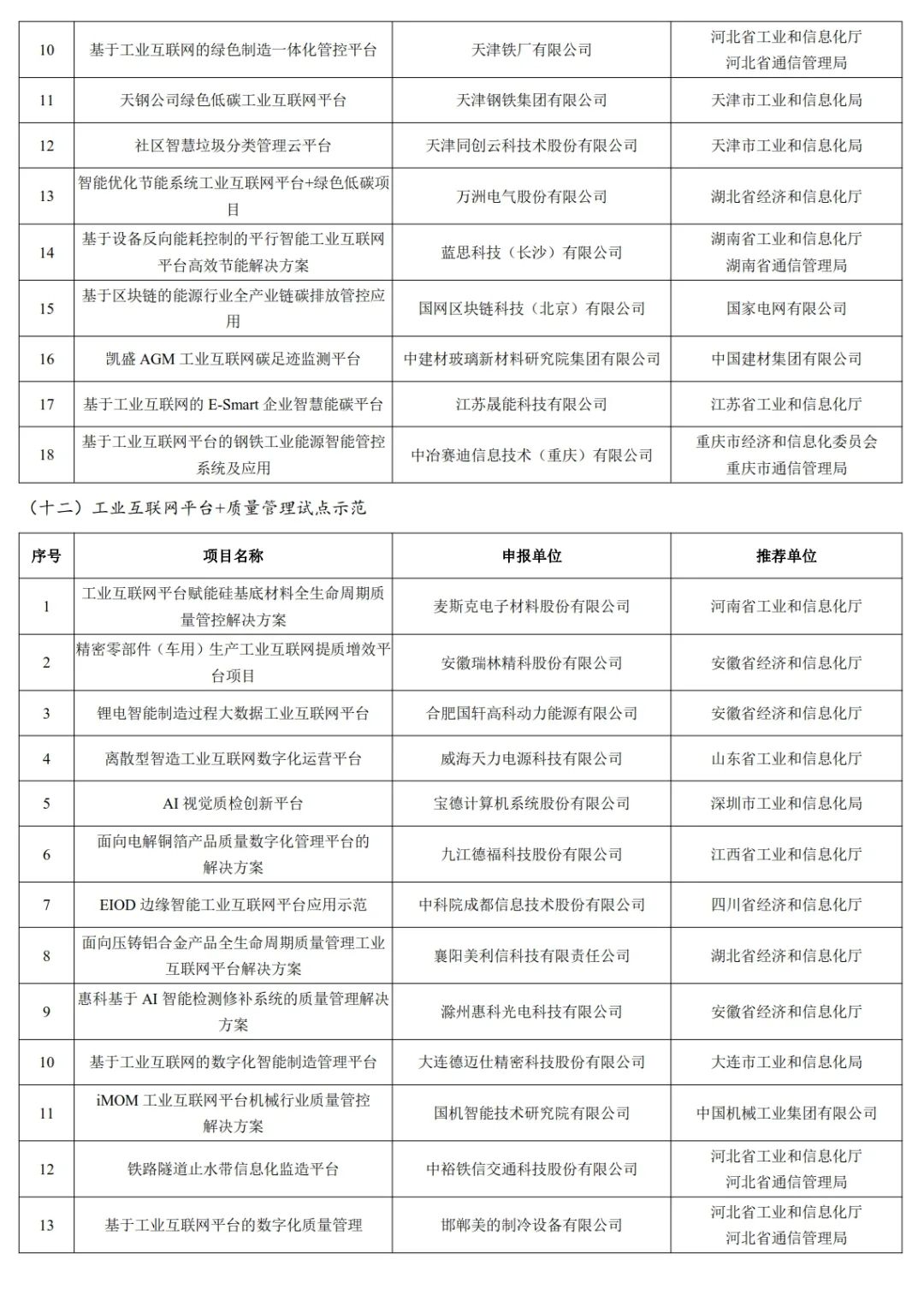 | 10 | 基于工业互联网的绿色制造一体化管控平台 | 天津铁厂有限公司 | 河北省工业和信息化厅 河北省通信管理局 |
|---|---|---|---|
| 11 | 天钢公司绿色低碳工业互联网平台 | 天津钢铁集团有限公司 | 天津市工业和信息化局 |
| 12 | 社区智慧垃圾分类管理云平台 | 天津同创云科技术股份有限公司 | 天津市工业和信息化局 |
| 13 | 智能优化节能系统工业互联网平台+绿色低碳项目 | 万洲电气股份有限公司 | 湖北省经济和信息化厅 |
| 14 | 基于设备反向能耗控制的平行智能工业互联网平台高效节能解决方案 | 蓝思科技（长沙）有限公司 | 湖南省工业和信息化厅 湖南省通信管理局 |
| 15 | 基于区块链的能源行业全产业链碳排放管控应用 | 国网区块链科技（北京）有限公司 | 国家电网有限公司 |
| 16 | 凯盛 AGM 工业互联网碳足迹监测平台 | 中建材玻璃新材料研究院集团有限公司 | 中国建材集团有限公司 |
| 17 | 基于工业互联网的 E-Smart 企业智慧能碳平台 | 江苏晟能科技有限公司 | 江苏省工业和信息化厅 |
| 18 | 基于工业互联网平台的钢铁工业能源智能管控系统及应用 | 中冶赛迪信息技术（重庆）有限公司 | 重庆市经济和信息化委员会 重庆市通信管理局 |

（十二）工业互联网平台+质量管理试点示范

| 序号 | 项目名称 | 申报单位 | 推荐单位 |
|---|---|---|---|
| 1 | 工业互联网平台赋能硅基底材料全生命周期质量管控解决方案 | 麦斯克电子材料股份有限公司 | 河南省工业和信息化厅 |
| 2 | 精密零部件（车用）生产工业互联网提质增效平台项目 | 安徽瑞林精科股份有限公司 | 安徽省经济和信息化厅 |
| 3 | 锂电智能制造过程大数据工业互联网平台 | 合肥国轩高科动力能源有限公司 | 安徽省经济和信息化厅 |
| 4 | 离散型智造工业互联网数字化运营平台 | 威海天力电源科技有限公司 | 山东省工业和信息化厅 |
| 5 | AI 视觉质检创新平台 | 宝德计算机系统股份有限公司 | 深圳市工业和信息化局 |
| 6 | 面向电解铜箔产品质量数字化管理平台的解决方案 | 九江德福科技股份有限公司 | 江西省工业和信息化厅 |
| 7 | EIOD 边缘智能工业互联网平台应用示范 | 中科院成都信息技术股份有限公司 | 四川省经济和信息化厅 |
| 8 | 面向压铸铝合金产品全生命周期质量管理工业互联网平台解决方案 | 襄阳美利信科技有限责任公司 | 湖北省经济和信息化厅 |
| 9 | 惠科基于 AI 智能检测修补系统的质量管理解决方案 | 滁州惠科光电科技有限公司 | 安徽省经济和信息化厅 |
| 10 | 基于工业互联网的数字化智能制造管理平台 | 大连德迈仕精密科技股份有限公司 | 大连市工业和信息化局 |
| 11 | iMOM 工业互联网平台机械行业质量管控解决方案 | 国机智能技术研究院有限公司 | 中国机械工业集团有限公司 |
| 12 | 铁路隧道止水带信息化监造平台 | 中裕铁信交通科技股份有限公司 | 河北省工业和信息化厅 河北省通信管理局 |
| 13 | 基于工业互联网平台的数字化质量管理 | 邯郸美的制冷设备有限公司 | 河北省工业和信息化厅 河北省通信管理局 |